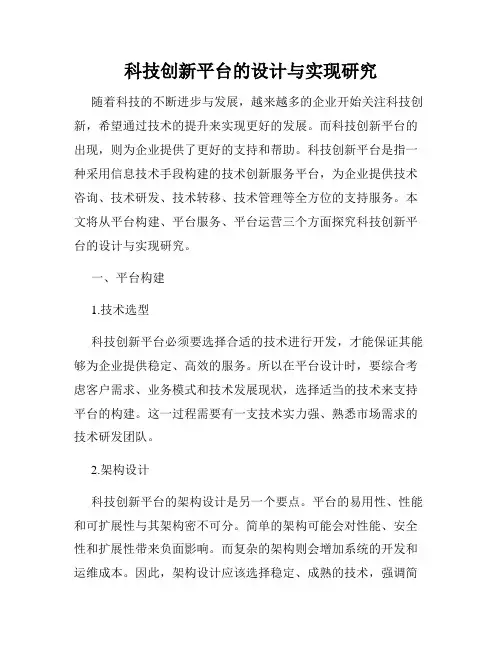 科技创新平台的设计与实现研究

随着科技的不断进步与发展，越来越多的企业开始关注科技创新，希望通过技术的提升来实现更好的发展。而科技创新平台的出现，则为企业提供了更好的支持和帮助。科技创新平台是指一种采用信息技术手段构建的技术创新服务平台，为企业提供技术咨询、技术研发、技术转移、技术管理等全方位的支持服务。本文将从平台构建、平台服务、平台运营三个方面探究科技创新平台的设计与实现研究。

一、平台构建

1.技术选型

科技创新平台必须要选择合适的技术进行开发，才能保证其能够为企业提供稳定、高效的服务。所以在平台设计时，要综合考虑客户需求、业务模式和技术发展现状，选择适当的技术来支持平台的构建。这一过程需要有一支技术实力强、熟悉市场需求的技术研发团队。

2.架构设计

科技创新平台的架构设计是另一个要点。平台的易用性、性能和可扩展性与其架构密不可分。简单的架构可能会对性能、安全性和扩展性带来负面影响。而复杂的架构则会增加系统的开发和运维成本。因此，架构设计应该选择稳定、成熟的技术，强调简